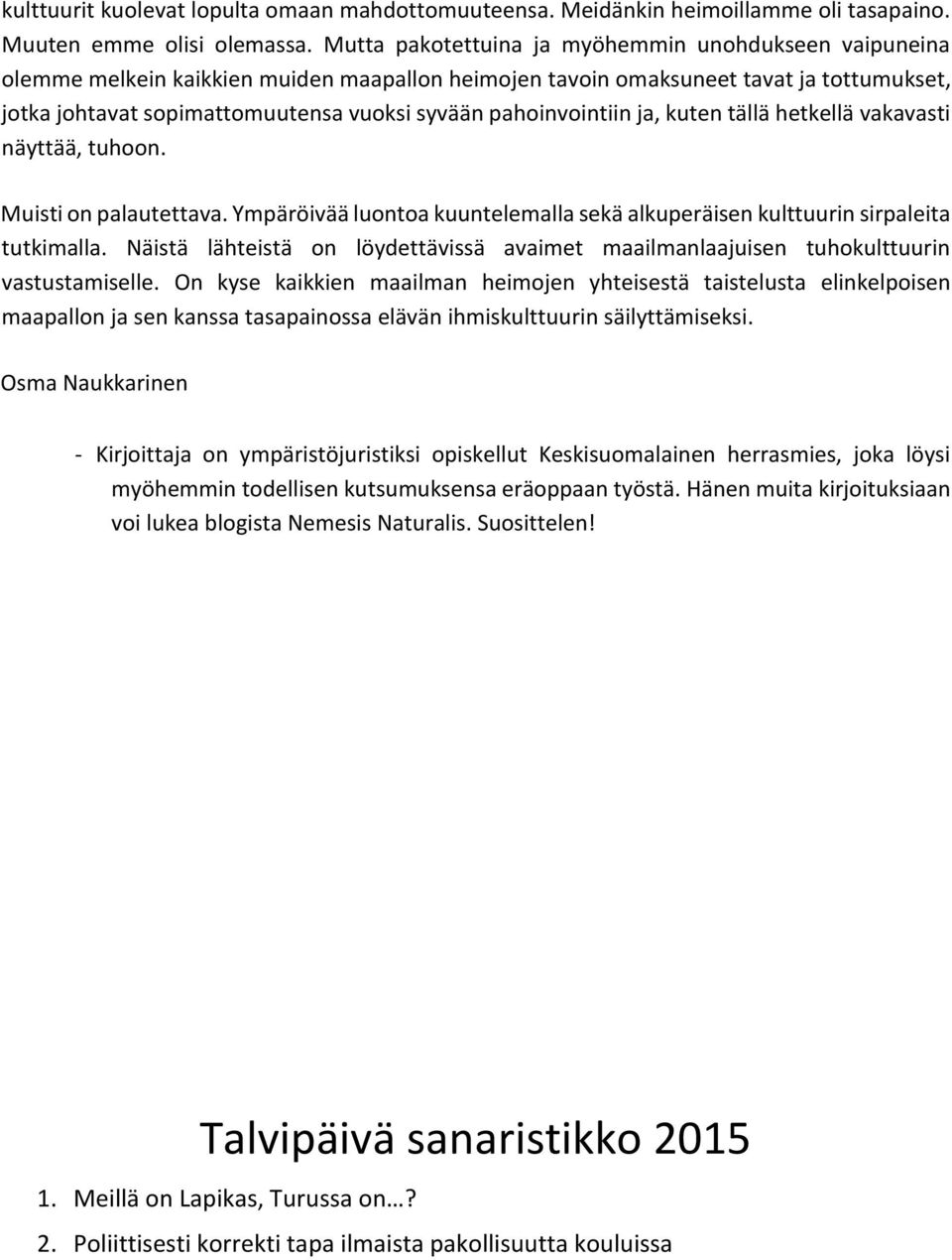 kulttuurit kuolevat lopulta omaan mahdottomuuteensa. Meidänkin heimoillamme oli tasapaino. Muuten emme olisi olemassa. Mutta pakotettuina ja myöhemmin unohdukseen vaipuneina olemme melkein kaikkien muiden maapallon heimojen tavoin omaksuneet tavat ja tottumukset, jotka johtavat sopimattomuutensa vuoksi syvään pahoinvointiin ja, kuten tällä hetkellä vakavasti näyttää, tuhoon.

Muisti on palautettava. Ympäröivää luontoa kuuntelemalla sekä alkuperäisen kulttuurin sirpaleita tutkimalla. Näistä lähteistä on löydettävissä avaimet maailmanlaajuisen tuhokulttuurin vastustamiselle. On kyse kaikkien maailman heimojen yhteisestä taistelusta elinkelpoisen maapallon ja sen kanssa tasapainossa elävän ihmiskulttuurin säilyttämiseksi.

Osma Naukkarinen

- Kirjoittaja on ympäristöjuristiksi opiskellut Keskisuomalainen herrasmies, joka löysi myöhemmin todellisen kutsumuksensa eräoppaan työstä. Hänen muita kirjoituksiaan voi lukea blogista Nemesis Naturalis. Suosittelen!

Talvipäivä sanaristikko 2015

1. Meillä on Lapikas, Turussa on…?
2. Poliittisesti korrekti tapa ilmaista pakollisuutta kouluissa